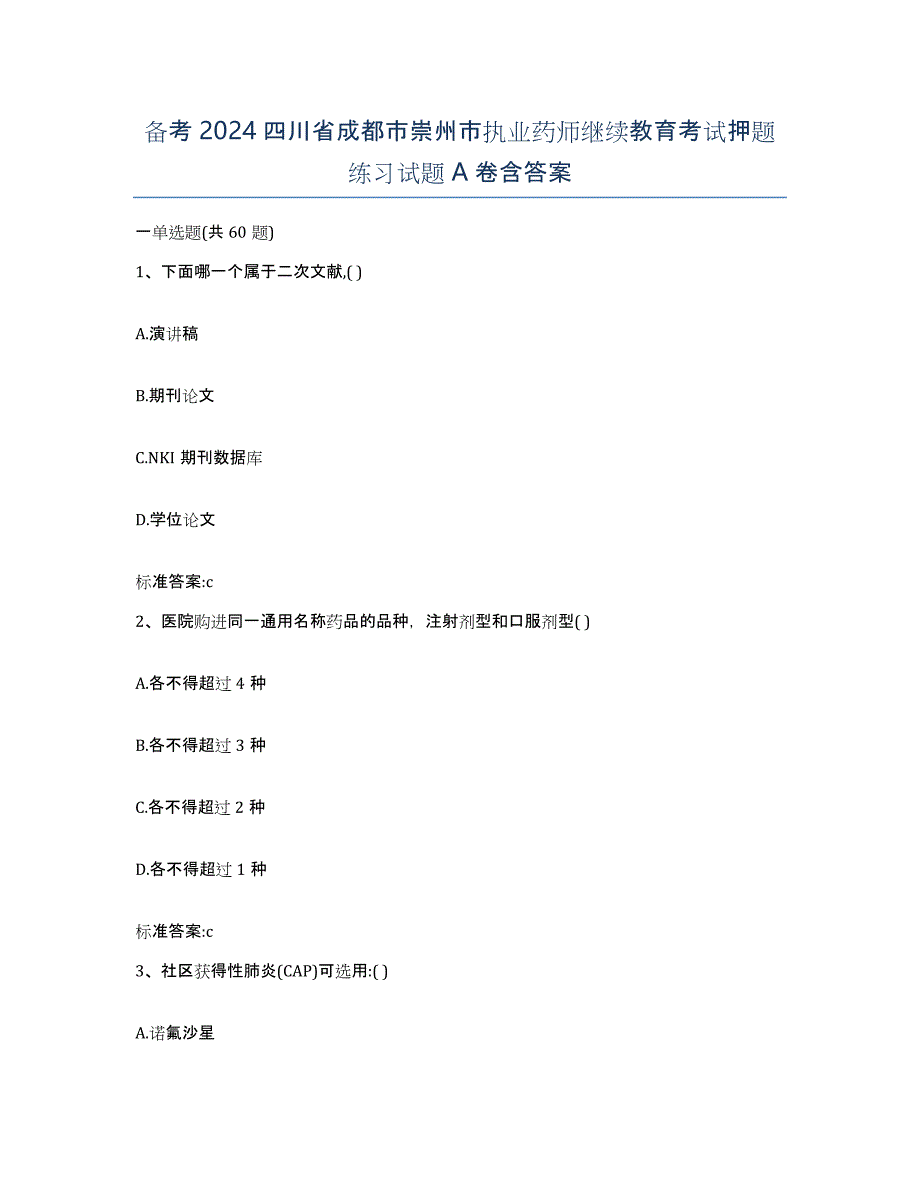 备考 2024 四川省成都市崇州市执业药师继续教育考试押题练习试题 A 卷含答案

一单选题(共 60 题)

1、下面哪一个属于二次文献,( )

A.演讲稿

B.期刊论文

C.NKI 期刊数据库

D.学位论文

标准答案:c

2、医院购进同一通用名称药品的品种，注射剂型和口服剂型( )

A.各不得超过 4 种

B.各不得超过 3 种

C.各不得超过 2 种

D.各不得超过 1 种

标准答案:c

3、社区获得性肺炎(CAP)可选用:( )

A.诺氟沙星